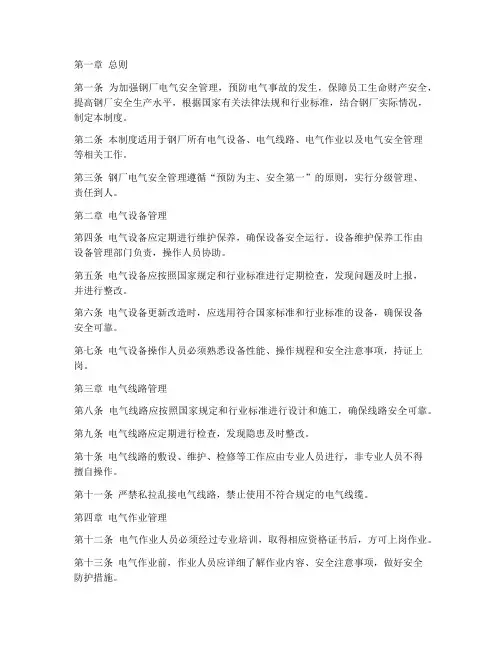 第一章 总则

第一条 为加强钢厂电气安全管理，预防电气事故的发生，保障员工生命财产安全，提高钢厂安全生产水平，根据国家有关法律法规和行业标准，结合钢厂实际情况，制定本制度。

第二条 本制度适用于钢厂所有电气设备、电气线路、电气作业以及电气安全管理等相关工作。

第三条 钢厂电气安全管理遵循“预防为主、安全第一”的原则，实行分级管理、责任到人。

第二章 电气设备管理

第四条 电气设备应定期进行维护保养，确保设备安全运行。设备维护保养工作由设备管理部门负责，操作人员协助。

第五条 电气设备应按照国家规定和行业标准进行定期检查，发现问题及时上报，并进行整改。

第六条 电气设备更新改造时，应选用符合国家标准和行业标准的设备，确保设备安全可靠。

第七条 电气设备操作人员必须熟悉设备性能、操作规程和安全注意事项，持证上岗。

第三章 电气线路管理

第八条 电气线路应按照国家规定和行业标准进行设计和施工，确保线路安全可靠。

第九条 电气线路应定期进行检查，发现隐患及时整改。

第十条 电气线路的敷设、维护、检修等工作应由专业人员进行，非专业人员不得擅自操作。

第十一条 严禁私拉乱接电气线路，禁止使用不符合规定的电气线缆。

第四章 电气作业管理

第十二条 电气作业人员必须经过专业培训，取得相应资格证书后，方可上岗作业。

第十三条 电气作业前，作业人员应详细了解作业内容、安全注意事项，做好安全防护措施。